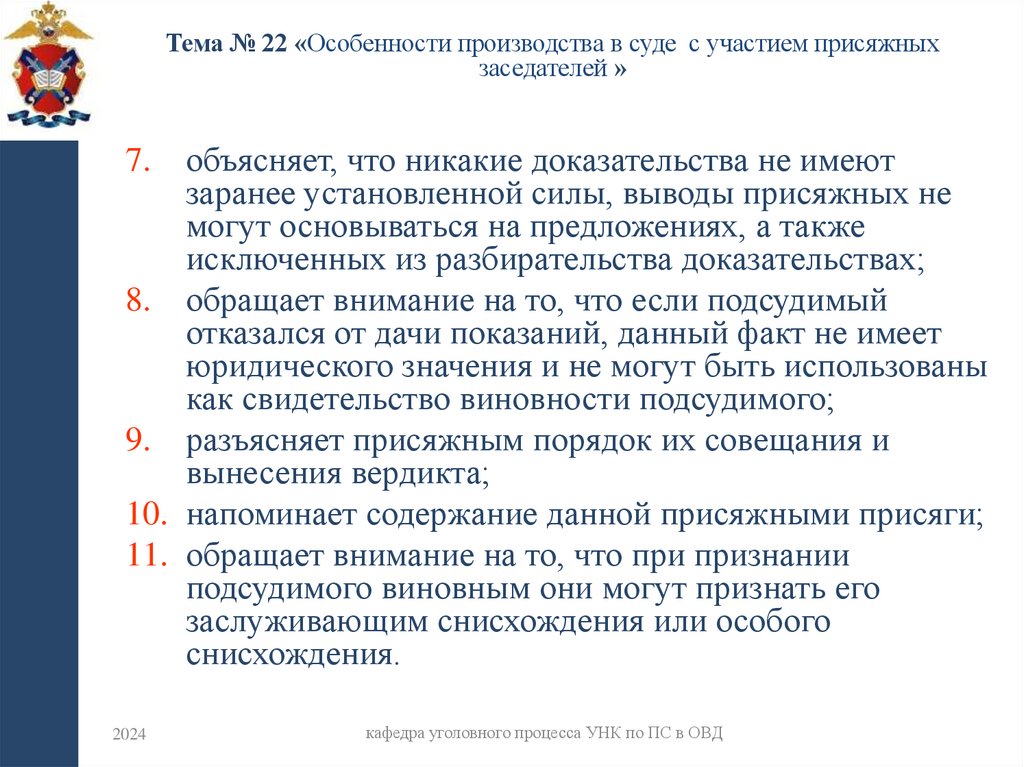 Тема № 22 «Особенности производства в суде с участием присяжных заседателей »

7. объясняет, что никакие доказательства не имеют заранее установленной силы, выводы присяжных не могут основываться на предложениях, а также исключенных из разбирательства доказательствах;
8. обращает внимание на то, что если подсудимый отказался от дачи показаний, данный факт не имеет юридического значения и не могут быть использованы как свидетельство виновности подсудимого;
9. разъясняет присяжным порядок их совещания и вынесения вердикта;
10. напоминает содержание данной присяжными присяги;
11. обращает внимание на то, что при признании подсудимого виновным они могут признать его заслуживающим снисхождения или особого снисхождения.

2024

кафедра уголовного процесса УНК по ПС в ОВД